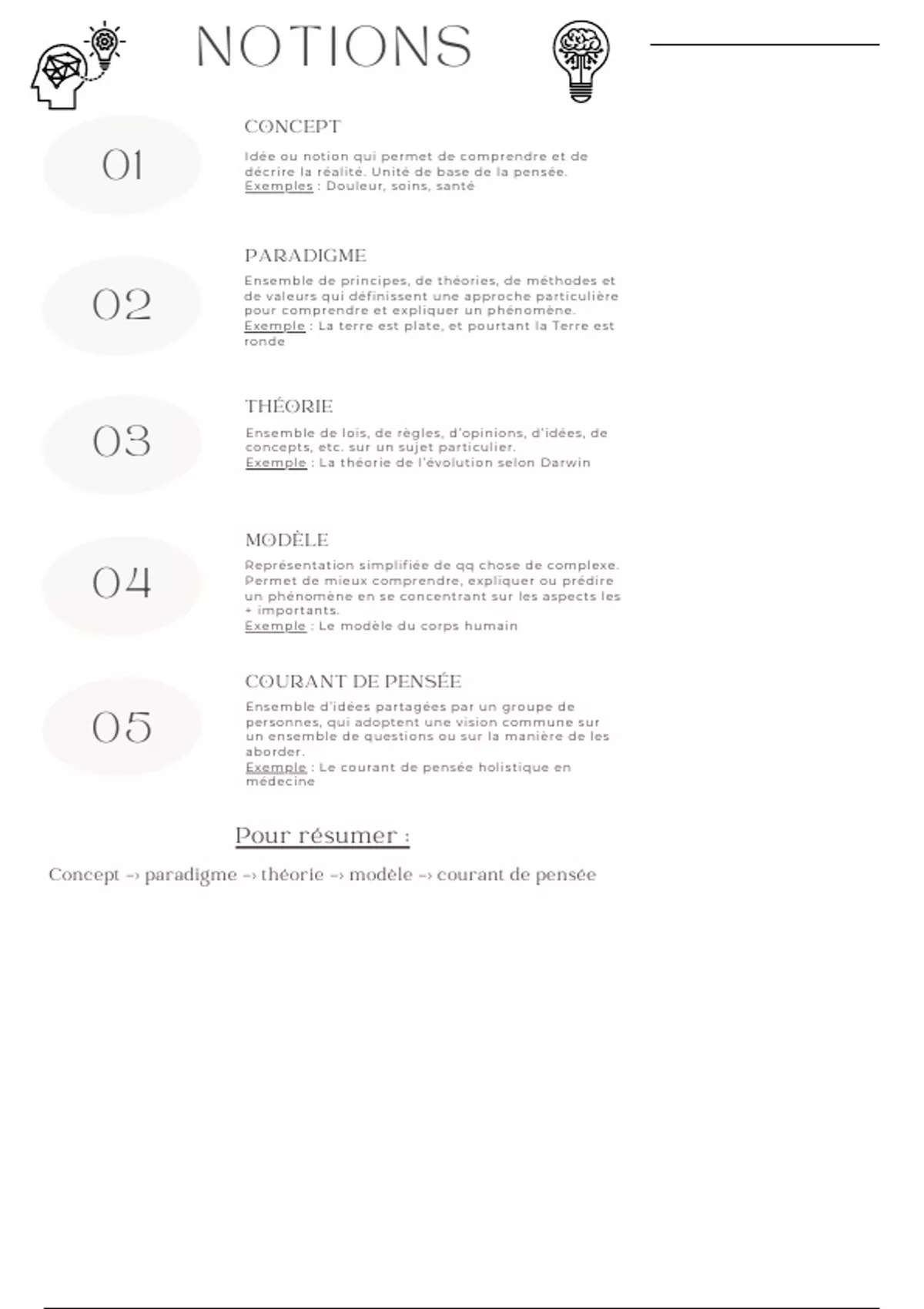 NOTIONS

01

CONCEPT

Idée ou notion qui permet de comprendre et de décrire la réalité. Unité de base de la pensée.
Exemples : Douleur, soins, santé

02

PARADIGME

Ensemble de principes, de théories, de méthodes et de valeurs qui définissent une approche particulière pour comprendre et expliquer un phénomène.
Exemple : La terre est plate, et pourtant la Terre est ronde

03

THÉORIE

Ensemble de lois, de règles, d'opinions, d'idées, de concepts, etc. sur un sujet particulier.
Exemple : La théorie de l'évolution selon Darwin

04

MODÈLE

Représentation simplifiée de qq chose de complexe. Permet de mieux comprendre, expliquer ou prédire un phénomène en se concentrant sur les aspects les + importants.
Exemple : Le modèle du corps humain

05

COURANT DE PENSÉE

Ensemble d'idées partagées par un groupe de personnes, qui adoptent une vision commune sur un ensemble de questions ou sur la manière de les aborder.
Exemple : Le courant de pensée holistique en médecine

Pour résumer :

Concept -> paradigme -> théorie -> modèle -> courant de pensée